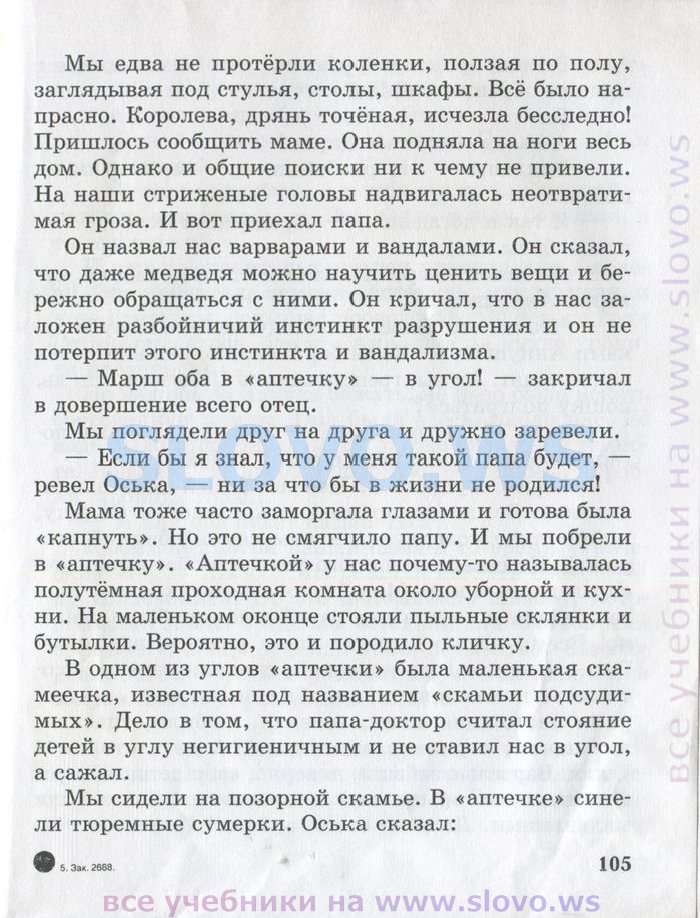 Мы едва не протёрли коленки, ползая по полу, заглядывая под стулья, столы, шкафы. Всё было напрасно. Королева, дрянь точёная, исчезла бесследно! Пришлось сообщить маме. Она подняла на ноги весь дом. Однако и общие поиски ни к чему не привели. На наши стриженые головы надвигалась неотвратимая гроза. И вот приехал папа.

Он назвал нас варварами и вандалами. Он сказал, что даже медведя можно научить ценить вещи и бережно обращаться с ними. Он кричал, что в нас заложен разбойничий инстинкт разрушения и он не потерпит этого инстинкта и вандализма.

— Марш оба в «аптечку» — в угол! — закричал в довершение всего отец.

Мы поглядели друг на друга и дружно заревели.

— Если бы я знал, что у меня такой папа будет, — ревел Оська, — ни за что бы в жизни не родился!

Мама тоже часто заморгала глазами и готова была «капнуть». Но это не смягчило папу. И мы побрели в «аптечку». «Аптечкой» у нас почему-то называлась полутёмная проходная комната около уборной и кухни. На маленьком оконце стояли пыльные склянки и бутылки. Вероятно, это и породило кличку.

В одном из углов «аптечки» была маленькая скамеечка, известная под названием «скамьи подсудимых». Дело в том, что папа-доктор считал стояние детей в углу негигиеничным и не ставил нас в угол, а сажал.

Мы сидели на позорной скамье. В «аптечке» синели тюремные сумерки. Оська сказал:

5. Зак. 2668.

105

SLOVO.WS

все учебники на www.slovo.ws

все учебники на www.slovo.ws